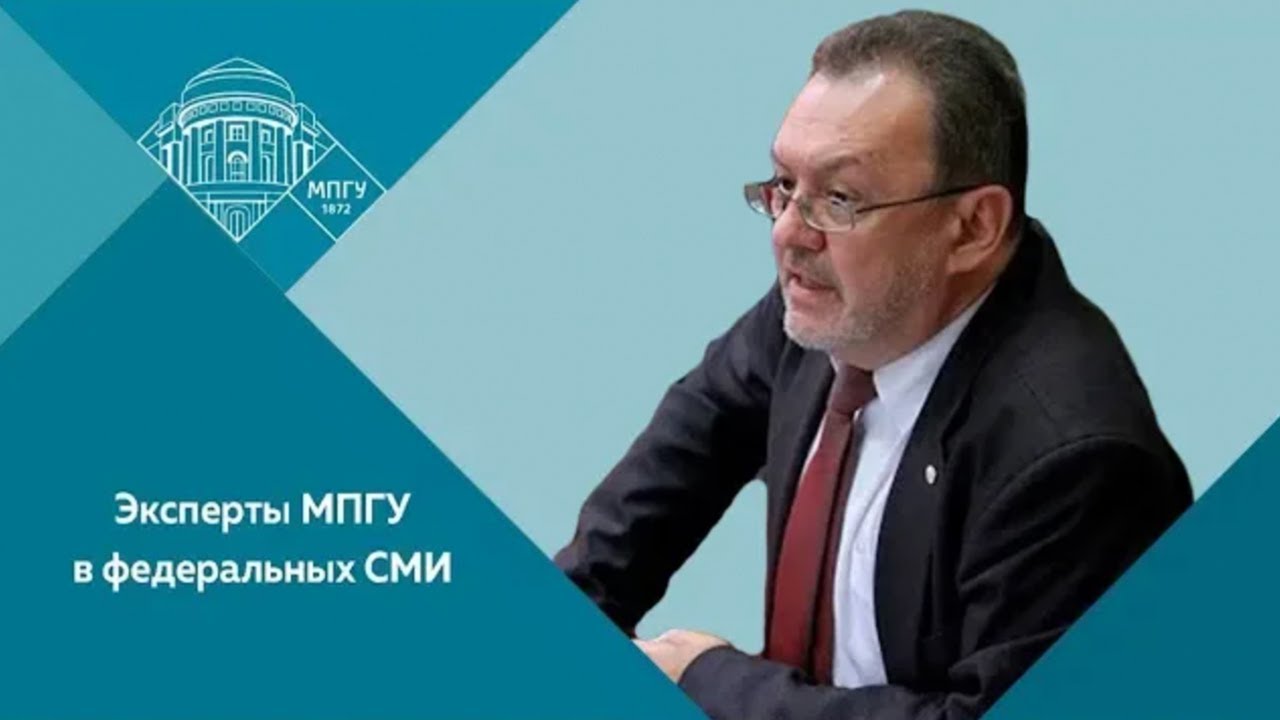 МПГУ
1872

Эксперты МПГУ
в федеральных СМИ